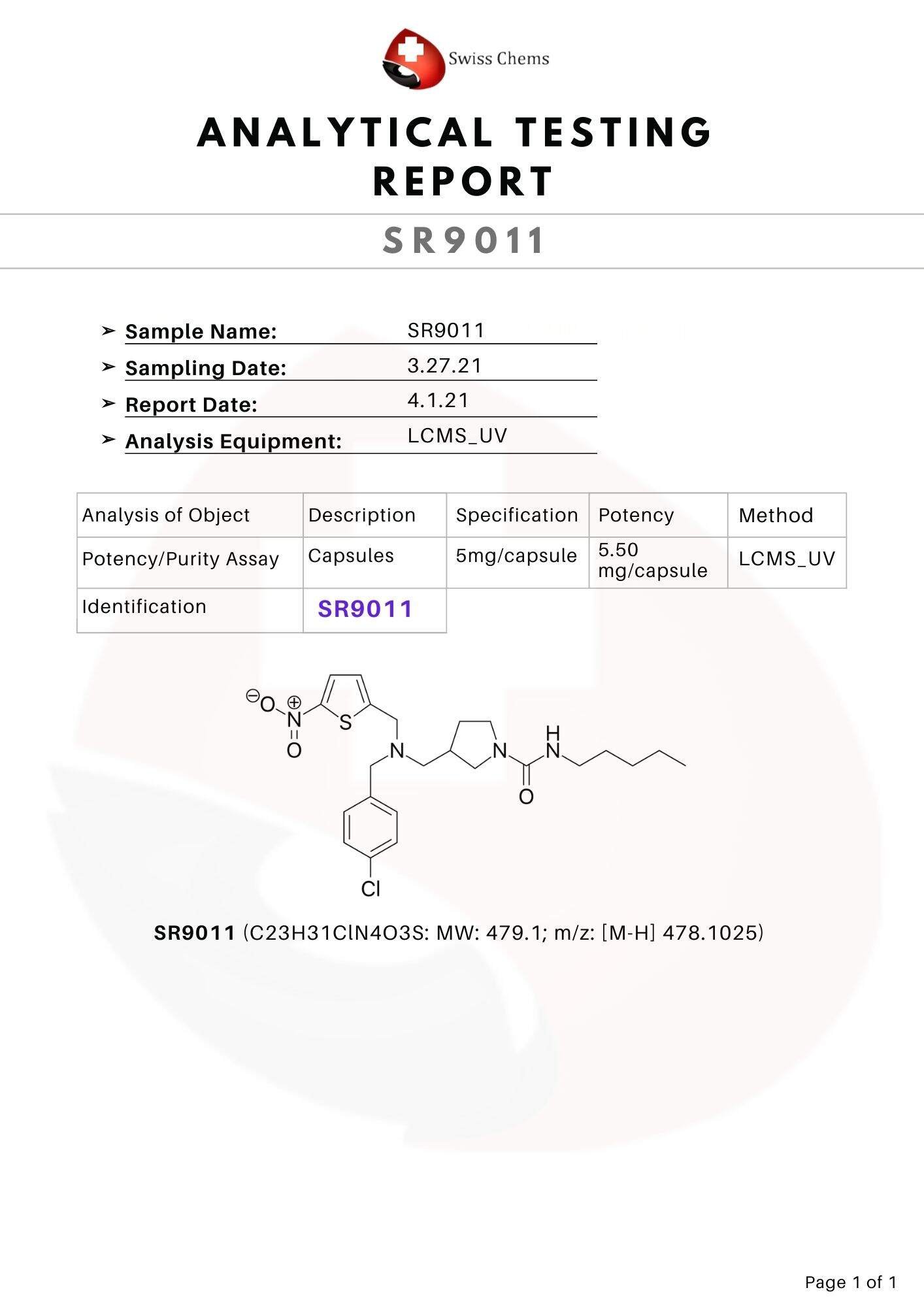 Swiss Chems

ANALYTICAL TESTING REPORT

SR9011

➢ Sample Name: SR9011

➢ Sampling Date: 3.27.21

➢ Report Date: 4.1.21

➢ Analysis Equipment: LCMS_UV

| Analysis of Object | Description | Specification | Potency | Method |
|---|---|---|---|---|
| Potency/Purity Assay | Capsules | 5mg/capsule | 5.50 mg/capsule | LCMS_UV |
| Identification | SR9011 | | | |

O N O S N N H N O Cl

SR9011 (C23H31ClN4O3S: MW: 479.1; m/z: [M-H] 478.1025)

Page 1 of 1